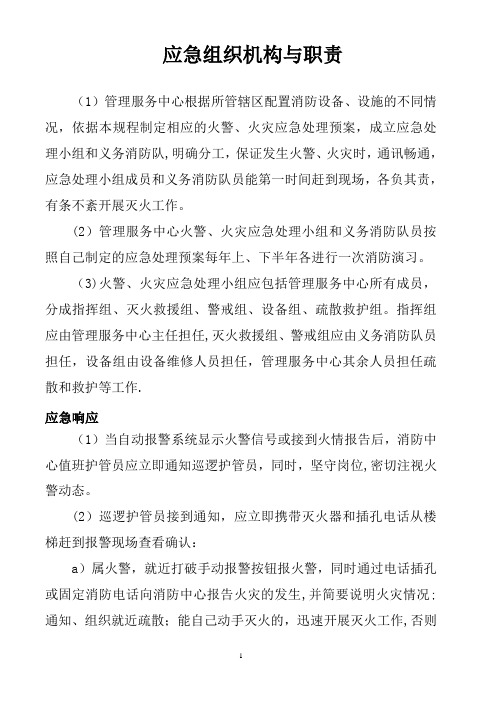 应急组织机构与职责

（1）管理服务中心根据所管辖区配置消防设备、设施的不同情况，依据本规程制定相应的火警、火灾应急处理预案，成立应急处理小组和义务消防队,明确分工，保证发生火警、火灾时，通讯畅通，应急处理小组成员和义务消防队员能第一时间赶到现场，各负其责，有条不紊开展灭火工作。

（2）管理服务中心火警、火灾应急处理小组和义务消防队员按照自己制定的应急处理预案每年上、下半年各进行一次消防演习。

（3)火警、火灾应急处理小组应包括管理服务中心所有成员，分成指挥组、灭火救援组、警戒组、设备组、疏散救护组。指挥组应由管理服务中心主任担任,灭火救援组、警戒组应由义务消防队员担任，设备组由设备维修人员担任，管理服务中心其余人员担任疏散和救护等工作.

应急响应

（1）当自动报警系统显示火警信号或接到火情报告后，消防中心值班护管员应立即通知巡逻护管员，同时，坚守岗位,密切注视火警动态。

（2）巡逻护管员接到通知，应立即携带灭火器和插孔电话从楼梯赶到报警现场查看确认：

a）属火警，就近打破手动报警按钮报火警，同时通过电话插孔或固定消防电话向消防中心报告火灾的发生,并简要说明火灾情况；通知、组织就近疏散；能自己动手灭火的，迅速开展灭火工作,否则

1